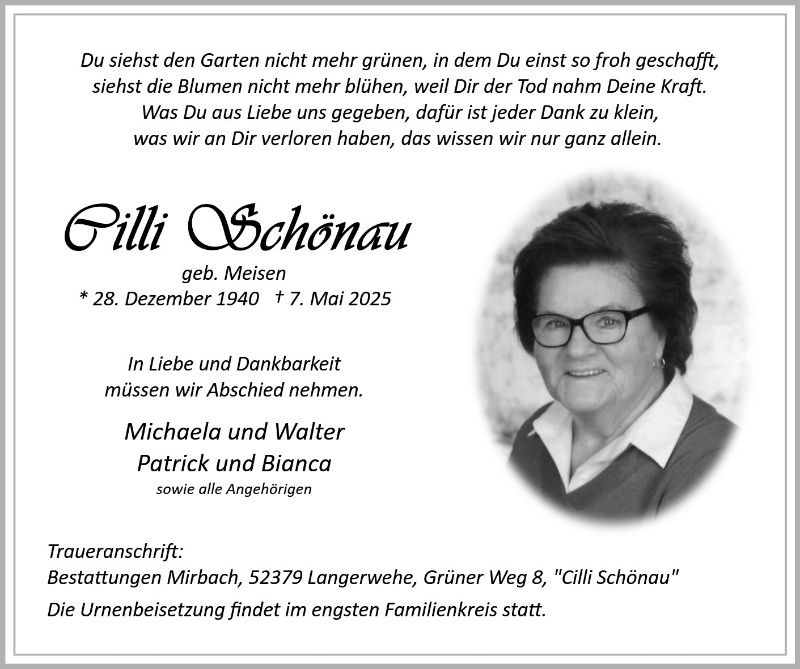 Du siehst den Garten nicht mehr grünen, in dem Du einst so froh geschafft, siehst die Blumen nicht mehr blühen, weil Dir der Tod nahm Deine Kraft. Was Du aus Liebe uns gegeben, dafür ist jeder Dank zu klein, was wir an Dir verloren haben, das wissen wir nur ganz allein.

Cilli Schönau

geb. Meisen
* 28. Dezember 1940 † 7. Mai 2025

In Liebe und Dankbarkeit müssen wir Abschied nehmen.

Michaela und Walter
Patrick und Bianca
sowie alle Angehörigen

Traueranschrift:
Bestattungen Mirbach, 52379 Langerwehe, Grüner Weg 8, "Cilli Schönau"
Die Urnenbeisetzung findet im engsten Familienkreis statt.